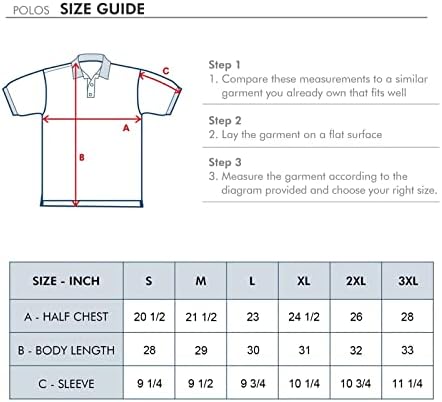 POLOS SIZE GUIDE

C

A

B

Step 1
1. Compare these measurements to a similar garment you already own that fits well

Step 2
2. Lay the garment on a flat surface

Step 3
3. Measure the garment according to the diagram provided and choose your right size.

| SIZE - INCH | S | M | L | XL | 2XL | 3XL |
|---|---|---|---|---|---|---|
| A - HALF CHEST | 20 1/2 | 21 1/2 | 23 | 24 1/2 | 26 | 28 |
| B - BODY LENGTH | 28 | 29 | 30 | 31 | 32 | 33 |
| C - SLEEVE | 9 1/4 | 9 1/2 | 9 3/4 | 10 1/4 | 10 3/4 | 11 1/4 |